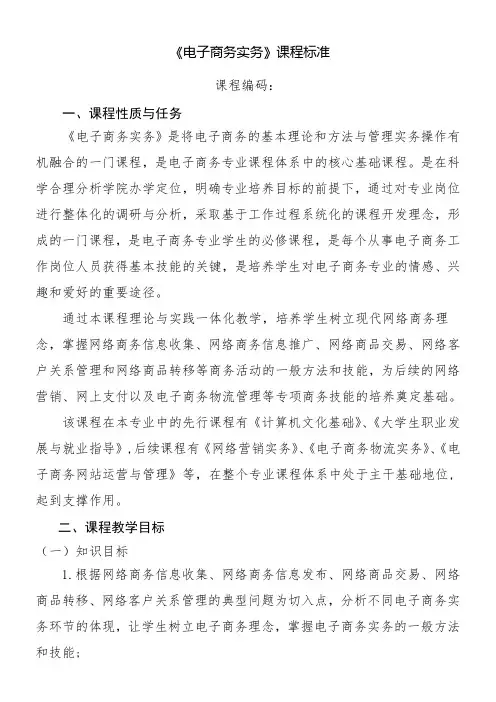 《电子商务实务》课程标准

课程编码：

一、课程性质与任务

《电子商务实务》是将电子商务的基本理论和方法与管理实务操作有机融合的一门课程，是电子商务专业课程体系中的核心基础课程。是在科学合理分析学院办学定位，明确专业培养目标的前提下，通过对专业岗位进行整体化的调研与分析，采取基于工作过程系统化的课程开发理念，形成的一门课程，是电子商务专业学生的必修课程，是每个从事电子商务工作岗位人员获得基本技能的关键，是培养学生对电子商务专业的情感、兴趣和爱好的重要途径。

通过本课程理论与实践一体化教学，培养学生树立现代网络商务理念，掌握网络商务信息收集、网络商务信息推广、网络商品交易、网络客户关系管理和网络商品转移等商务活动的一般方法和技能，为后续的网络营销、网上支付以及电子商务物流管理等专项商务技能的培养奠定基础。

该课程在本专业中的先行课程有《计算机文化基础》、《大学生职业发展与就业指导》，后续课程有《网络营销实务》、《电子商务物流实务》、《电子商务网站运营与管理》等，在整个专业课程体系中处于主干基础地位，起到支撑作用。

二、课程教学目标

（一）知识目标

1. 根据网络商务信息收集、网络商务信息发布、网络商品交易、网络商品转移、网络客户关系管理的典型问题为切入点，分析不同电子商务实务环节的体现，让学生树立电子商务理念，掌握电子商务实务的一般方法和技能；